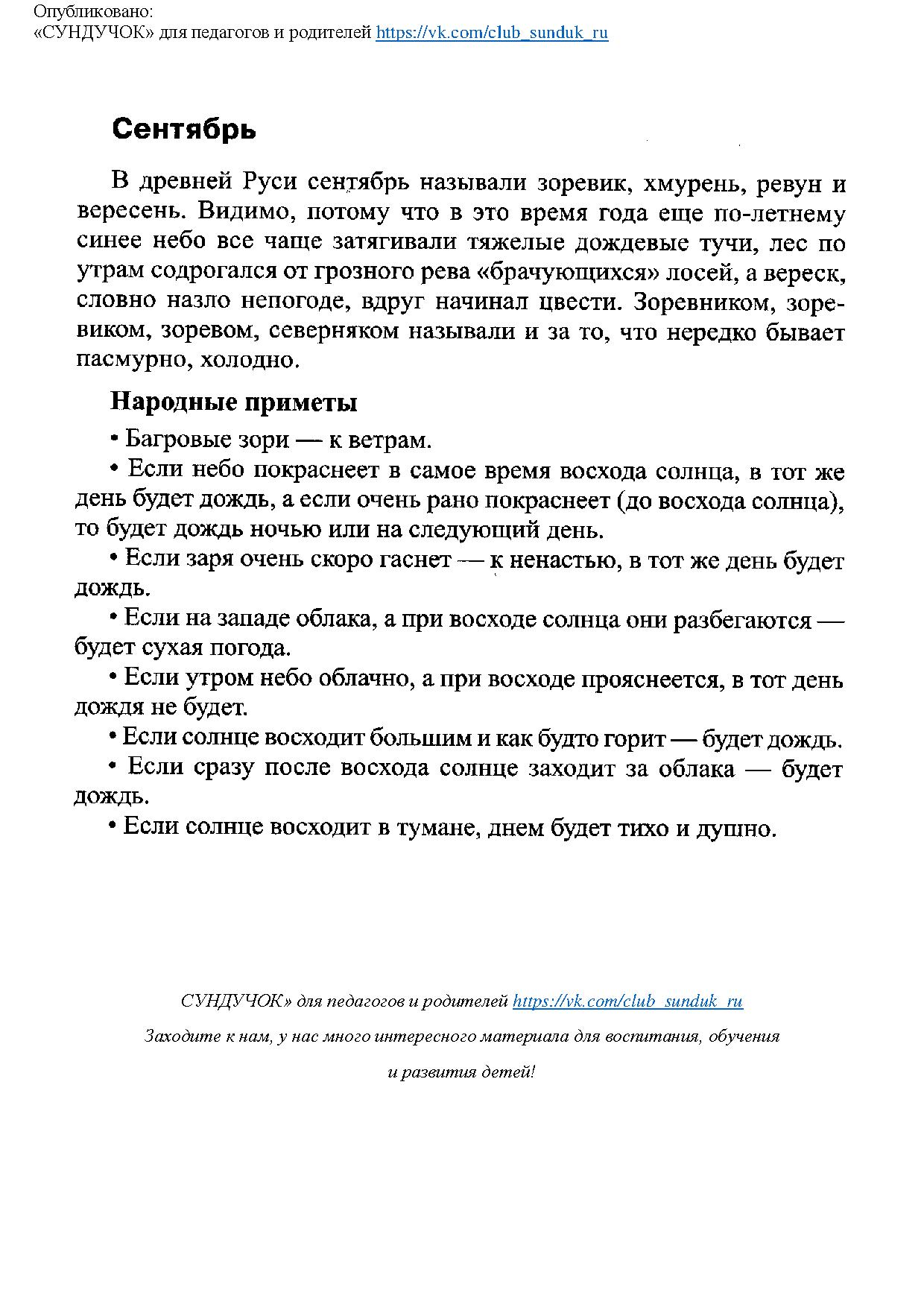 Опубликовано:
«СУНДУЧОК» для педагогов и родителей https://vk.com/club_sunduk_ru

Сентябрь

В древней Руси сентябрь называли зоревик, хмурень, ревун и вересень. Видимо, потому что в это время года еще по-летнему синее небо все чаще затягивали тяжелые дождевые тучи, лес по утрам содрогался от грозного рева «брачующихся» лосей, а вереск, словно назло непогоде, вдруг начинал цвести. Зоревником, зоревиком, зоревом, северняком называли и за то, что нередко бывает пасмурно, холодно.

Народные приметы

• Багровые зори — к ветрам.

• Если небо покраснеет в самое время восхода солнца, в тот же день будет дождь, а если очень рано покраснеет (до восхода солнца), то будет дождь ночью или на следующий день.

• Если заря очень скоро гаснет — к ненастью, в тот же день будет дождь.

• Если на западе облака, а при восходе солнца они разбегаются — будет сухая погода.

• Если утром небо облачно, а при восходе прояснеется, в тот день дождя не будет.

• Если солнце восходит большим и как будто горит — будет дождь.

• Если сразу после восхода солнце заходит за облака — будет дождь.

• Если солнце восходит в тумане, днем будет тихо и душно.

СУНДУЧОК» для педагогов и родителей https://vk.com/club_sunduk_ru

Заходите к нам, у нас много интересного материала для воспитания, обучения и развития детей!